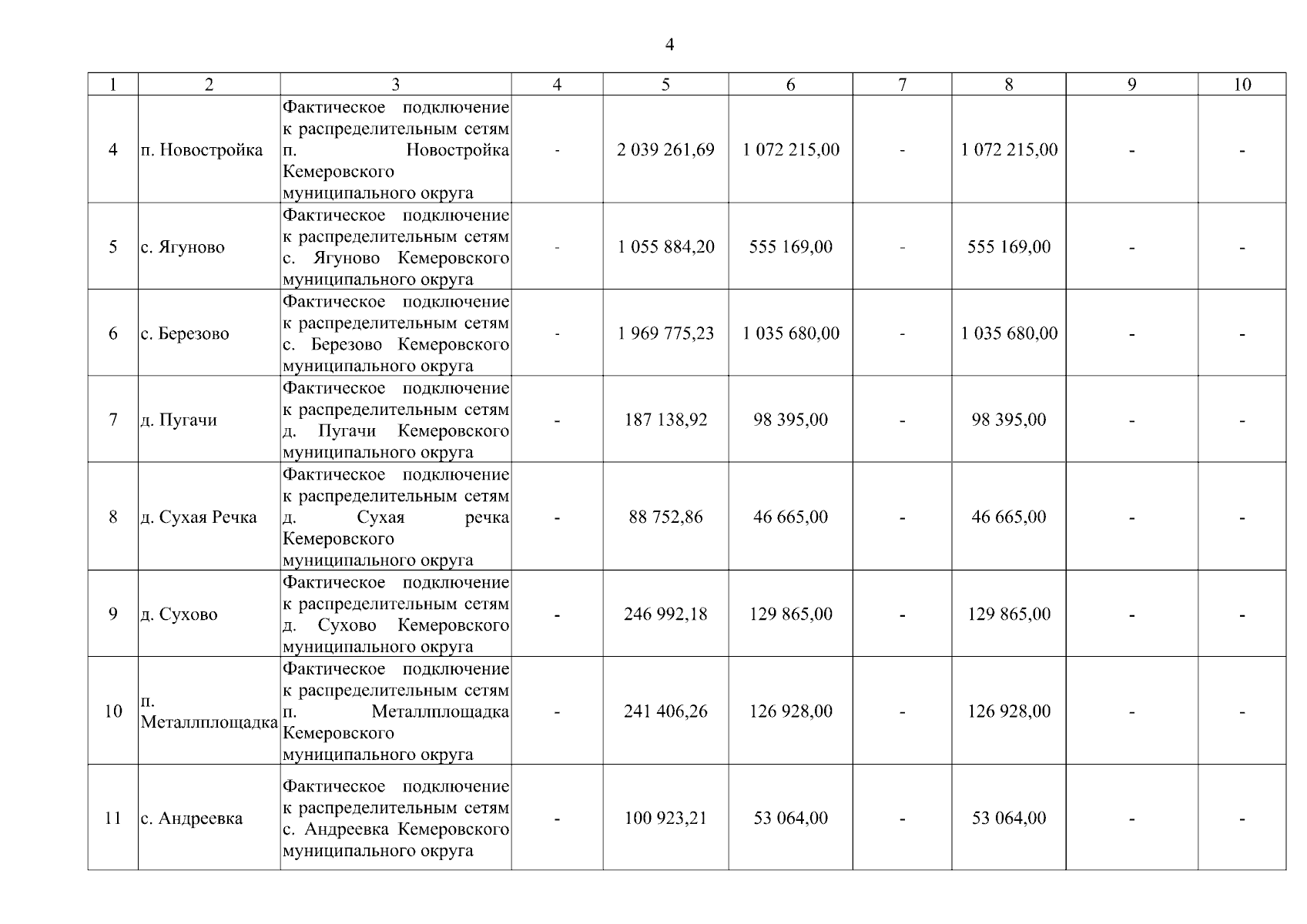 4

| 1 | 2 | 3 | 4 | 5 | 6 | 7 | 8 | 9 | 10 |
|---|---|---|---|---|---|---|---|---|---|
| 4 | п. Новостройка | Фактическое подключение к распределительным сетям п. Новостройка Кемеровского муниципального округа | - | 2 039 261,69 | 1 072 215,00 | - | 1 072 215,00 | - | - |
| 5 | с. Ягуново | Фактическое подключение к распределительным сетям с. Ягуново Кемеровского муниципального округа | - | 1 055 884,20 | 555 169,00 | - | 555 169,00 | - | - |
| 6 | с. Березово | Фактическое подключение к распределительным сетям с. Березово Кемеровского муниципального округа | - | 1 969 775,23 | 1 035 680,00 | - | 1 035 680,00 | - | - |
| 7 | д. Пугачи | Фактическое подключение к распределительным сетям д. Пугачи Кемеровского муниципального округа | - | 187 138,92 | 98 395,00 | - | 98 395,00 | - | - |
| 8 | д. Сухая Речка | Фактическое подключение к распределительным сетям д. Сухая речка Кемеровского муниципального округа | - | 88 752,86 | 46 665,00 | - | 46 665,00 | - | - |
| 9 | д. Сухово | Фактическое подключение к распределительным сетям д. Сухово Кемеровского муниципального округа | - | 246 992,18 | 129 865,00 | - | 129 865,00 | - | - |
| 10 | п. Металлплощадка | Фактическое подключение к распределительным сетям п. Металлплощадка Кемеровского муниципального округа | - | 241 406,26 | 126 928,00 | - | 126 928,00 | - | - |
| 11 | с. Андреевка | Фактическое подключение к распределительным сетям с. Андреевка Кемеровского муниципального округа | - | 100 923,21 | 53 064,00 | - | 53 064,00 | - | - |